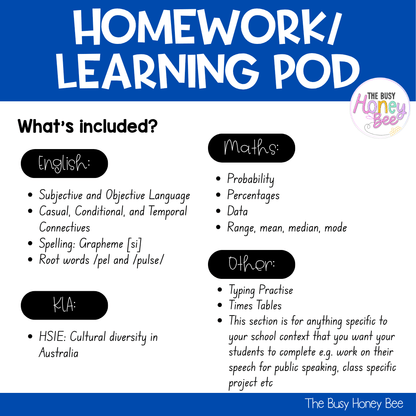 HOMEWORK/ LEARNING POD

THE BUSY Honey Bee

What's included?

English:

- Subjective and Objective Language
- Casual, Conditional, and Temporal Connectives
- Spelling: Grapheme [si]
- Root words /pel and /pulse/

KLA:

- HSIE: Cultural diversity in Australia

Maths:

- Probability
- Percentages
- Data
- Range, mean, median, mode

Other:

- Typing Practise
- Times Tables
- This section is for anything specific to your school context that you want your students to complete e.g. work on their speech for public speaking, class specific project etc

The Busy Honey Bee